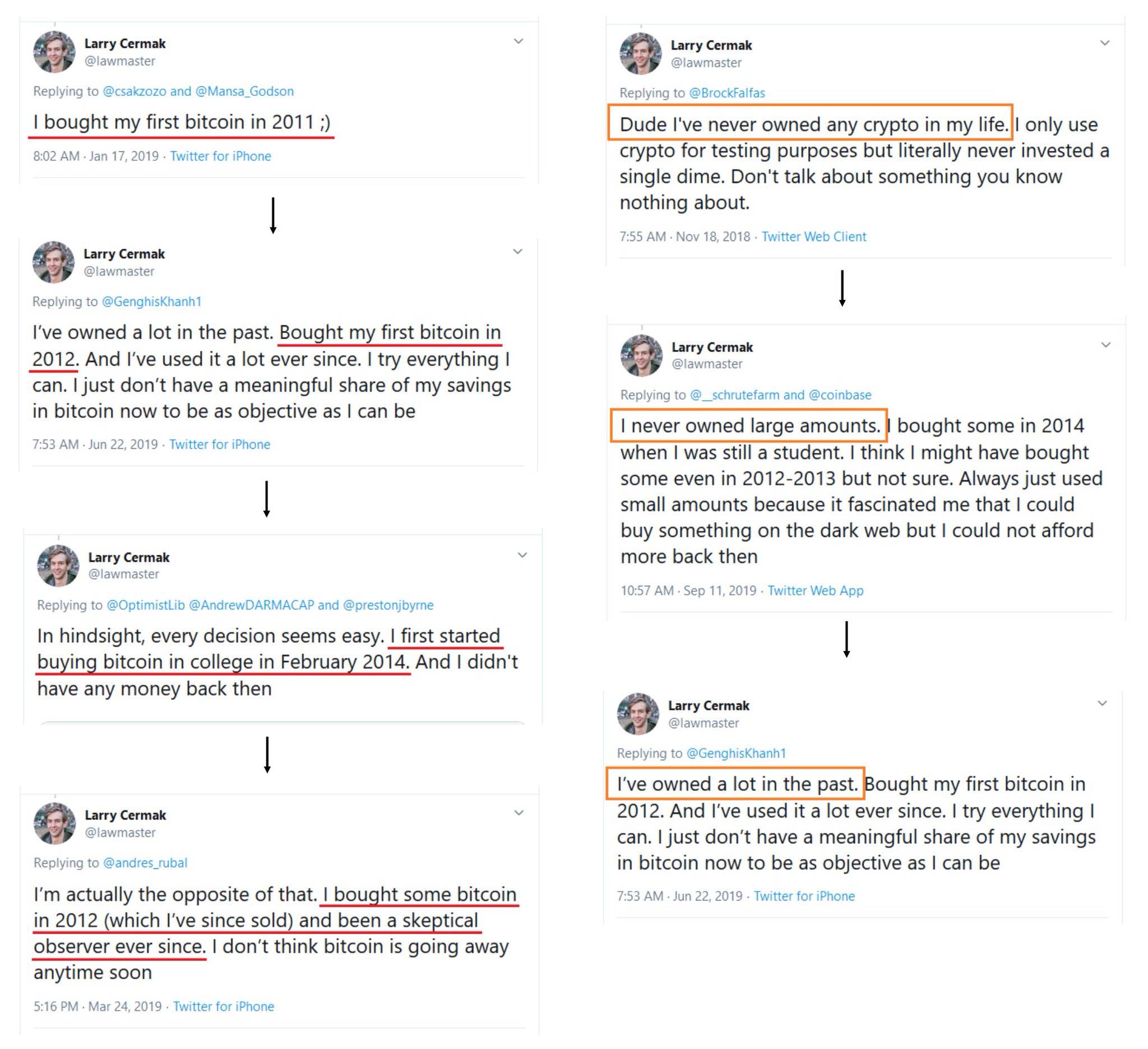 Larry Cermak
@lawmaster

Replying to @csakzozo and @Mansa_Godson

I bought my first bitcoin in 2011 ;)

8:02 AM · Jan 17, 2019 · Twitter for iPhone

Larry Cermak
@lawmaster

Replying to @GenghisKhanh1

I've owned a lot in the past. Bought my first bitcoin in 2012. And I've used it a lot ever since. I try everything I can. I just don't have a meaningful share of my savings in bitcoin now to be as objective as I can be

7:53 AM · Jun 22, 2019 · Twitter for iPhone

Larry Cermak
@lawmaster

Replying to @OptimistLib @AndrewDARMACAP and @prestonjbyrne

In hindsight, every decision seems easy. I first started buying bitcoin in college in February 2014. And I didn't have any money back then

Larry Cermak
@lawmaster

Replying to @andres_rubal

I'm actually the opposite of that. I bought some bitcoin in 2012 (which I've since sold) and been a skeptical observer ever since. I don't think bitcoin is going away anytime soon

5:16 PM · Mar 24, 2019 · Twitter for iPhone

Larry Cermak
@lawmaster

Replying to @BrockFalfas

Dude I've never owned any crypto in my life. I only use crypto for testing purposes but literally never invested a single dime. Don't talk about something you know nothing about.

7:55 AM · Nov 18, 2018 · Twitter Web Client

Larry Cermak
@lawmaster

Replying to @__schrutefarm and @coinbase

I never owned large amounts. I bought some in 2014 when I was still a student. I think I might have bought some even in 2012-2013 but not sure. Always just used small amounts because it fascinated me that I could buy something on the dark web but I could not afford more back then

10:57 AM · Sep 11, 2019 · Twitter Web App

Larry Cermak
@lawmaster

Replying to @GenghisKhanh1

I've owned a lot in the past. Bought my first bitcoin in 2012. And I've used it a lot ever since. I try everything I can. I just don't have a meaningful share of my savings in bitcoin now to be as objective as I can be

7:53 AM · Jun 22, 2019 · Twitter for iPhone